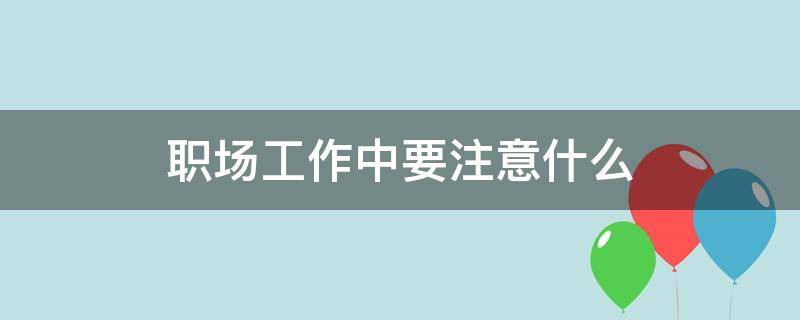 职场工作中要注意什么